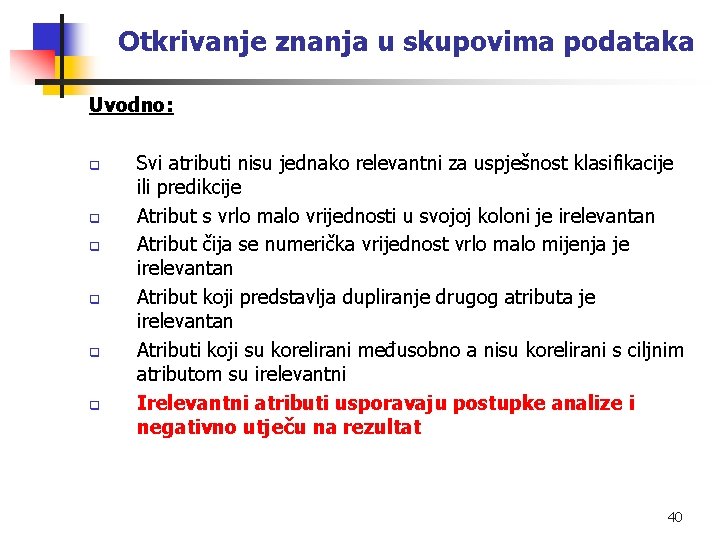 Otkrivanje znanja u skupovima podataka

Uvodno:

Svi atributi nisu jednako relevantni za uspješnost klasifikacije ili predikcije

Atribut s vrlo malo vrijednosti u svojoj koloni je irelevantan

Atribut čija se numerička vrijednost vrlo malo mijenja je irelevantan

Atribut koji predstavlja dupliranje drugog atributa je irelevantan

Atributi koji su korelirani međusobno a nisu korelirani s ciljnim atributom su irelevantni

Irelevantni atributi usporavaju postupke analize i negativno utječu na rezultat

40